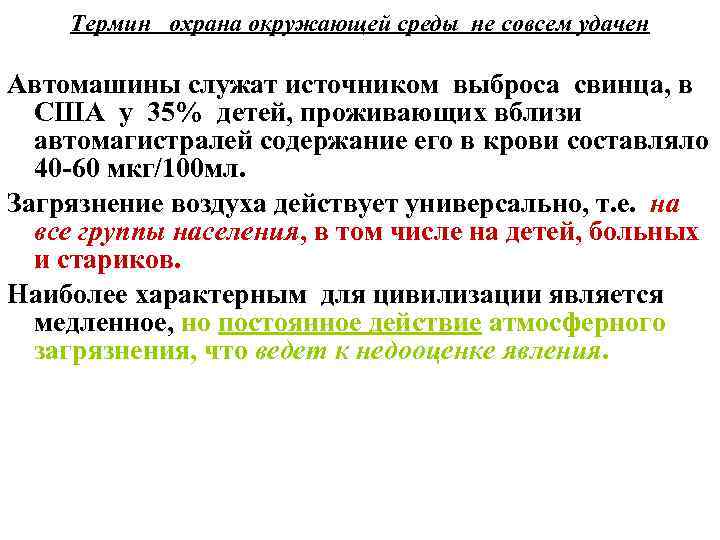 Термин охрана окружающей среды не совсем удачен

Автомашины служат источником выброса свинца, в США у 35% детей, проживающих вблизи автомагистралей содержание его в крови составляло 40-60 мкг/100мл.

Загрязнение воздуха действует универсально, т.е. на все группы населения, в том числе на детей, больных и стариков.

Наиболее характерным для цивилизации является медленное, но постоянное действие атмосферного загрязнения, что ведет к недооценке явления.